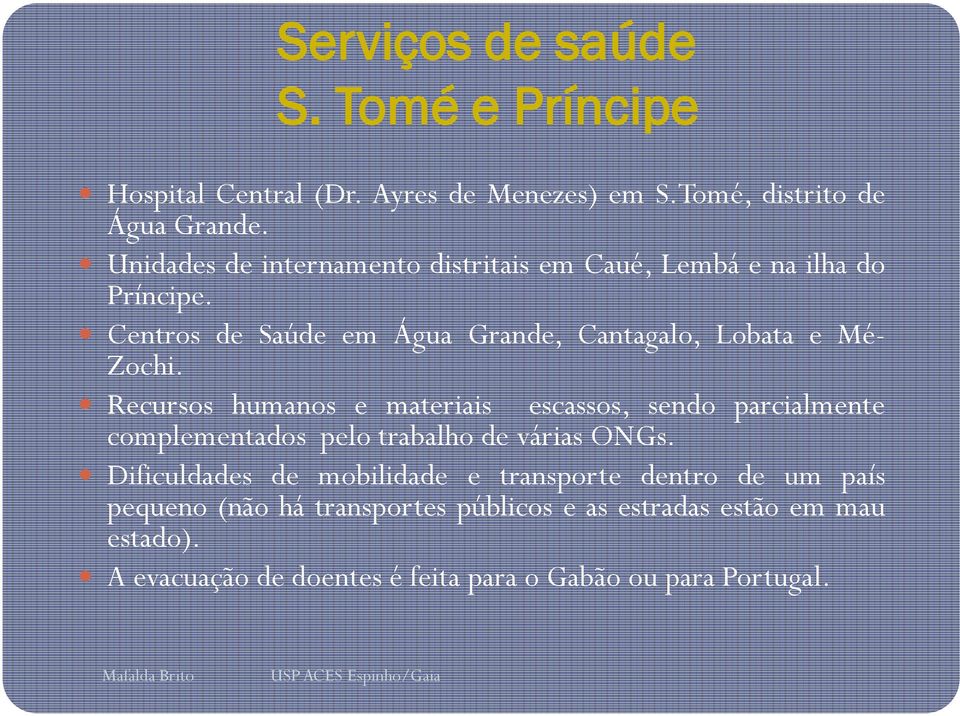 Serviços de saúde
S. Tomé e Príncipe

Hospital Central (Dr. Ayres de Menezes) em S.Tomé, distrito de Água Grande.

Unidades de internamento distritais em Caué, Lembá e na ilha do Príncipe.

Centros de Saúde em Água Grande, Cantagalo, Lobata e Mé-Zochi.

Recursos humanos e materiais escassos, sendo parcialmente complementados pelo trabalho de várias ONGs.

Dificuldades de mobilidade e transporte dentro de um país pequeno (não há transportes públicos e as estradas estão em mau estado).

A evacuação de doentes é feita para o Gabão ou para Portugal.

Mafalda Brito USP ACES Espinho/Gaia